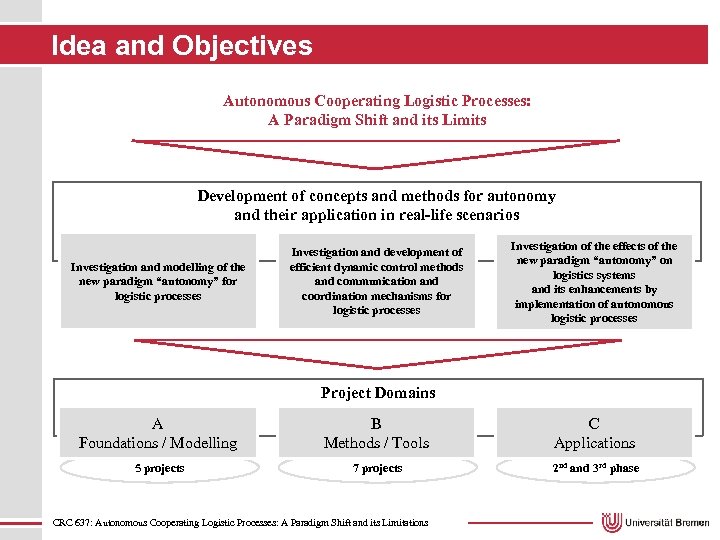 Idea and Objectives

Autonomous Cooperating Logistic Processes:
A Paradigm Shift and its Limits

Development of concepts and methods for autonomy and their application in real-life scenarios

Investigation and modelling of the new paradigm "autonomy" for logistic processes

Investigation and development of efficient dynamic control methods and communication and coordination mechanisms for logistic processes

Investigation of the effects of the new paradigm "autonomy" on logistics systems and its enhancements by implementation of autonomous logistic processes

Project Domains

A
Foundations / Modelling

B
Methods / Tools

C
Applications

5 projects

7 projects

$2^{nd}$ and $3^{rd}$ phase

CRC 637: Autonomous Cooperating Logistic Processes: A Paradigm Shift and its Limitations

Universität Bremen